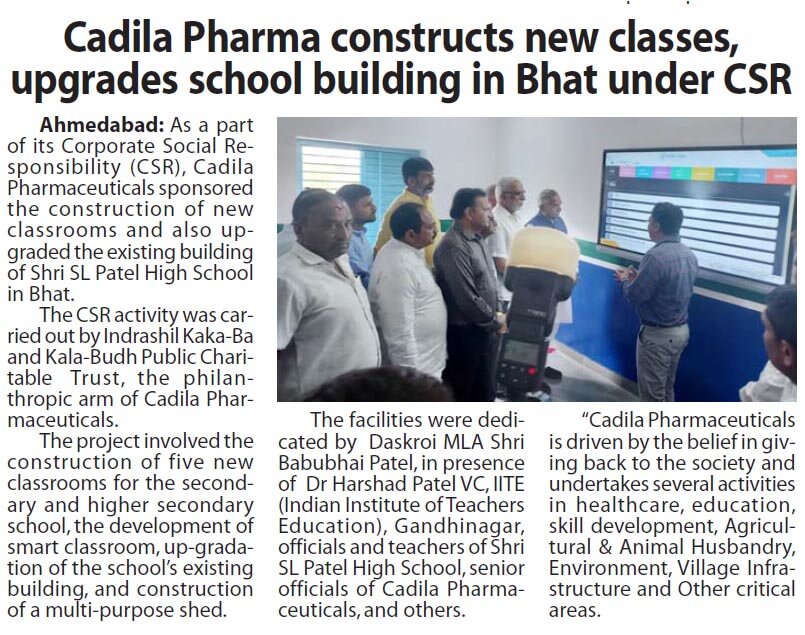 Cadila Pharma constructs new classes, upgrades school building in Bhat under CSR

Ahmedabad: As a part of its Corporate Social Responsibility (CSR), Cadila Pharmaceuticals sponsored the construction of new classrooms and also upgraded the existing building of Shri SL Patel High School in Bhat.

The CSR activity was carried out by Indrashil Kaka-Ba and Kala-Budh Public Charitable Trust, the philanthropic arm of Cadila Pharmaceuticals.

The project involved the construction of five new classrooms for the secondary and higher secondary school, the development of smart classroom, up-gradation of the school's existing building, and construction of a multi-purpose shed.

The facilities were dedicated by Daskroi MLA Shri Babubhai Patel, in presence of Dr Harshad Patel VC, IITE (Indian Institute of Teachers Education), Gandhinagar, officials and teachers of Shri SL Patel High School, senior officials of Cadila Pharmaceuticals, and others.

"Cadila Pharmaceuticals is driven by the belief in giving back to the society and undertakes several activities in healthcare, education, skill development, Agricultural & Animal Husbandry, Environment, Village Infrastructure and Other critical areas.